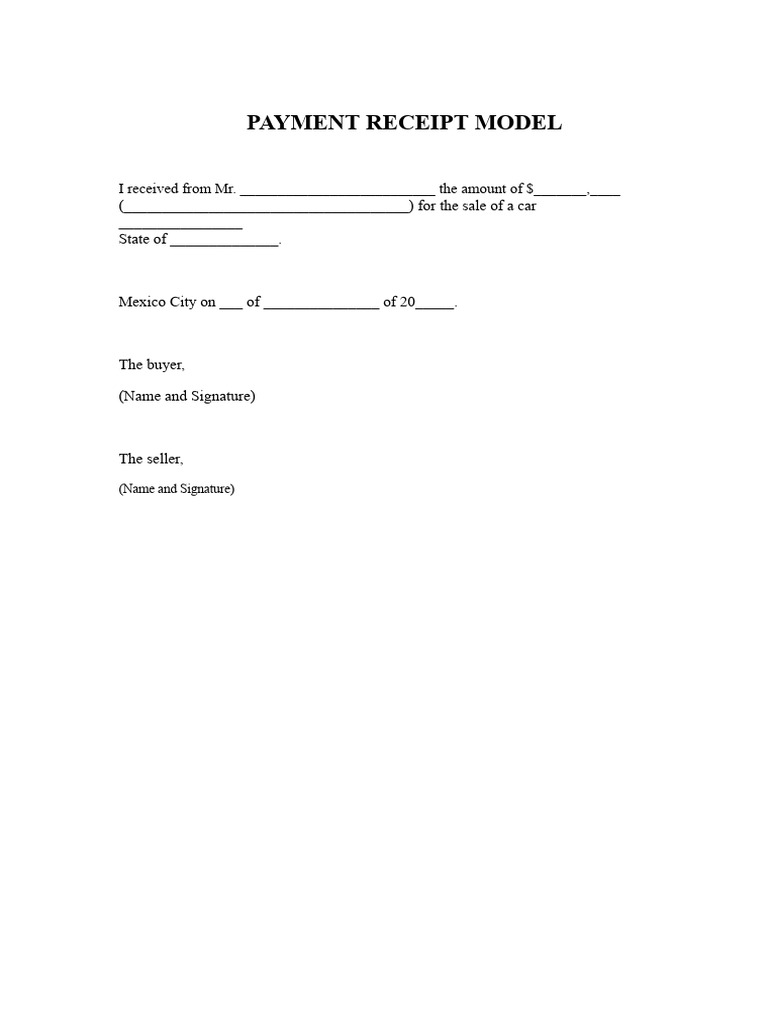 PAYMENT RECEIPT MODEL

I received from Mr. ____ the amount of $____.____ (____) for the sale of a car ____ State of ____.

Mexico City on ____ of ____ of 20____.

The buyer,

(Name and Signature)

The seller,

(Name and Signature)